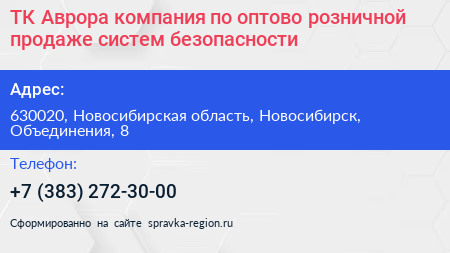 ТК Аврора компания по оптово розничной продаже систем безопасности

Адрес:

630020, Новосибирская область, Новосибирск, Объединения, 8

Телефон:

+7 (383) 272-30-00

Сформированно на сайте spravka-region.ru